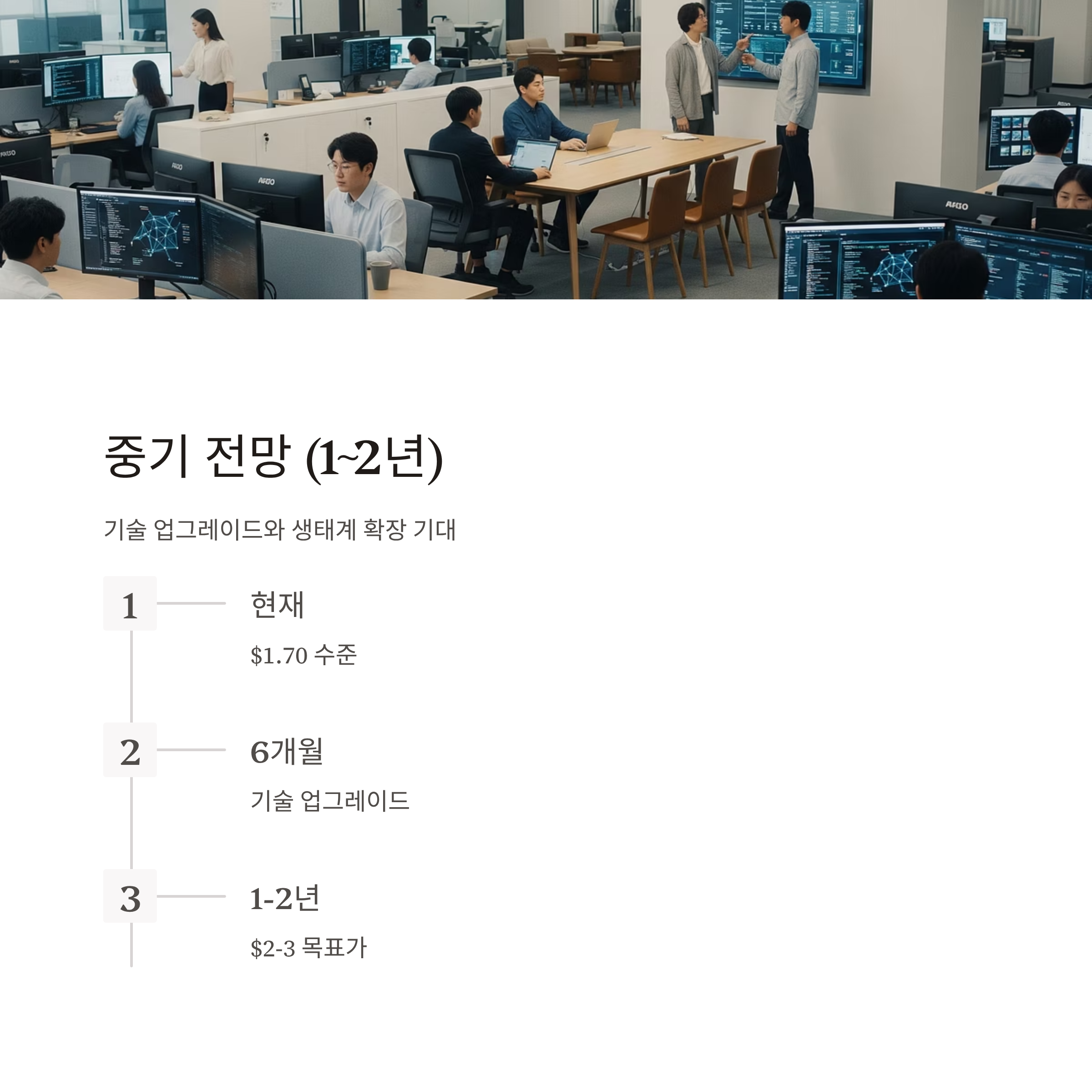 중기 전망 (1~2년)

기술 업그레이드와 생태계 확장 기대

1

현재

$1.70 수준

2

6개월

기술 업그레이드

3

1-2년

$2-3 목표가